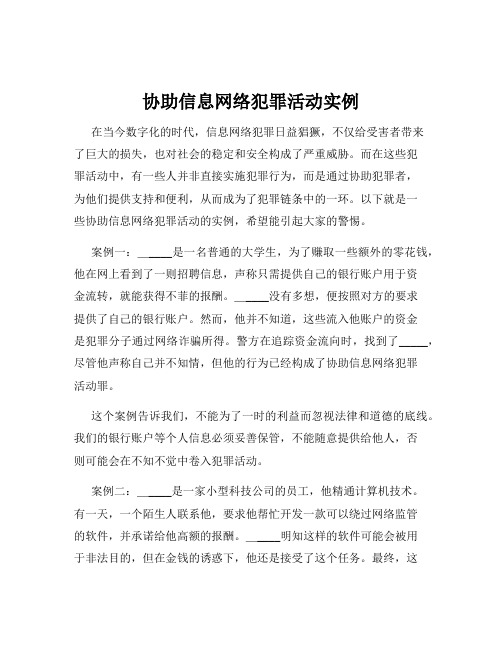 协助信息网络犯罪活动实例

在当今数字化的时代，信息网络犯罪日益猖獗，不仅给受害者带来了巨大的损失，也对社会的稳定和安全构成了严重威胁。而在这些犯罪活动中，有一些人并非直接实施犯罪行为，而是通过协助犯罪者，为他们提供支持和便利，从而成为了犯罪链条中的一环。以下就是一些协助信息网络犯罪活动的实例，希望能引起大家的警惕。

案例一：_____是一名普通的大学生，为了赚取一些额外的零花钱，他在网上看到了一则招聘信息，声称只需提供自己的银行账户用于资金流转，就能获得不菲的报酬。_____没有多想，便按照对方的要求提供了自己的银行账户。然而，他并不知道，这些流入他账户的资金是犯罪分子通过网络诈骗所得。警方在追踪资金流向时，找到了_____，尽管他声称自己并不知情，但他的行为已经构成了协助信息网络犯罪活动罪。

这个案例告诉我们，不能为了一时的利益而忽视法律和道德的底线。我们的银行账户等个人信息必须妥善保管，不能随意提供给他人，否则可能会在不知不觉中卷入犯罪活动。

案例二：_____是一家小型科技公司的员工，他精通计算机技术。有一天，一个陌生人联系他，要求他帮忙开发一款可以绕过网络监管的软件，并承诺给他高额的报酬。_____明知这样的软件可能会被用于非法目的，但在金钱的诱惑下，他还是接受了这个任务。最终，这